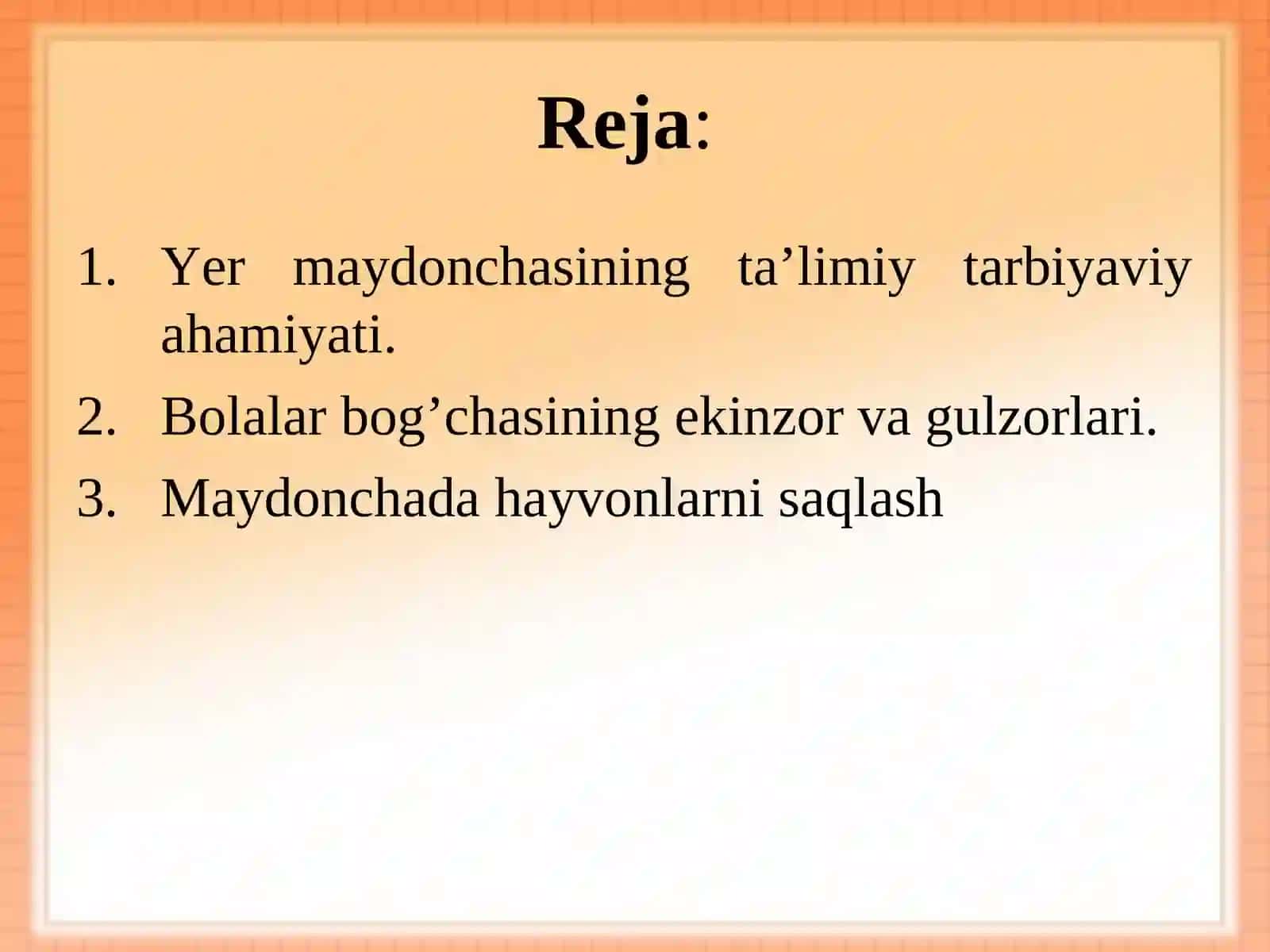 Reja:

1. Yer maydonchasining ta’limiy tarbiyaviy ahamiyati.
2. Bolalar bog’chasining ekinzor va gulzorlari.
3. Maydonchada hayvonlarni saqlash